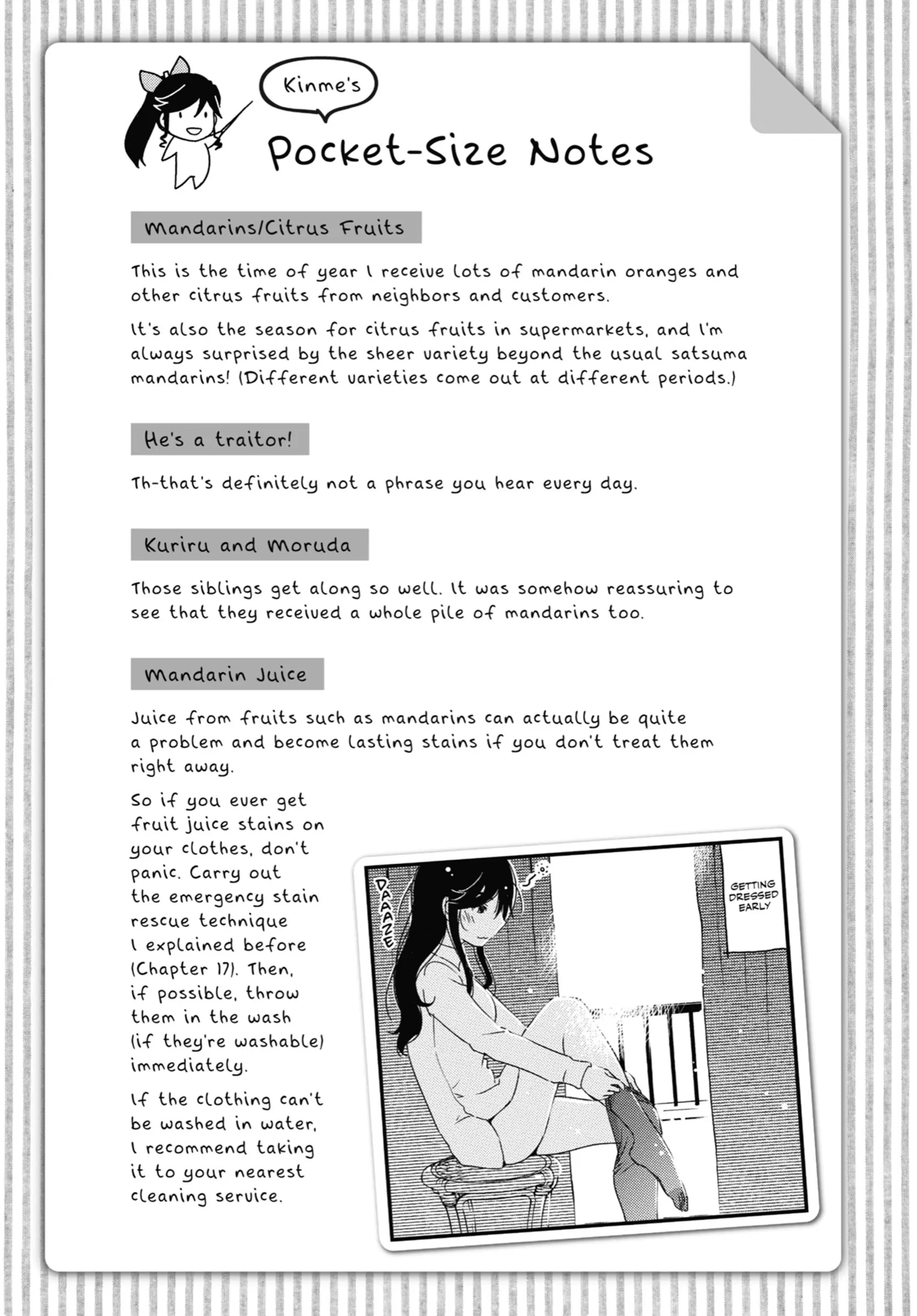 Kinme's

Pocket-Size Notes

Mandarins/Citrus Fruits

This is the time of year I receive lots of mandarin oranges and other citrus fruits from neighbors and customers.

It's also the season for citrus fruits in supermarkets, and I'm always surprised by the sheer variety beyond the usual satsuma mandarins! (Different varieties come out at different periods.)

He's a traitor!

Th-that's definitely not a phrase you hear every day.

Kuriru and Moruda

Those siblings get along so well. It was somehow reassuring to see that they received a whole pile of mandarins too.

Mandarin Juice

Juice from fruits such as mandarins can actually be quite a problem and become lasting stains if you don't treat them right away.

So if you ever get fruit juice stains on your clothes, don't panic. Carry out the emergency stain rescue technique I explained before (Chapter 17). Then, if possible, throw them in the wash (if they're washable) immediately.

If the clothing can't be washed in water, I recommend taking it to your nearest cleaning service.

DAAAAZE

GETTING DRESSED EARLY